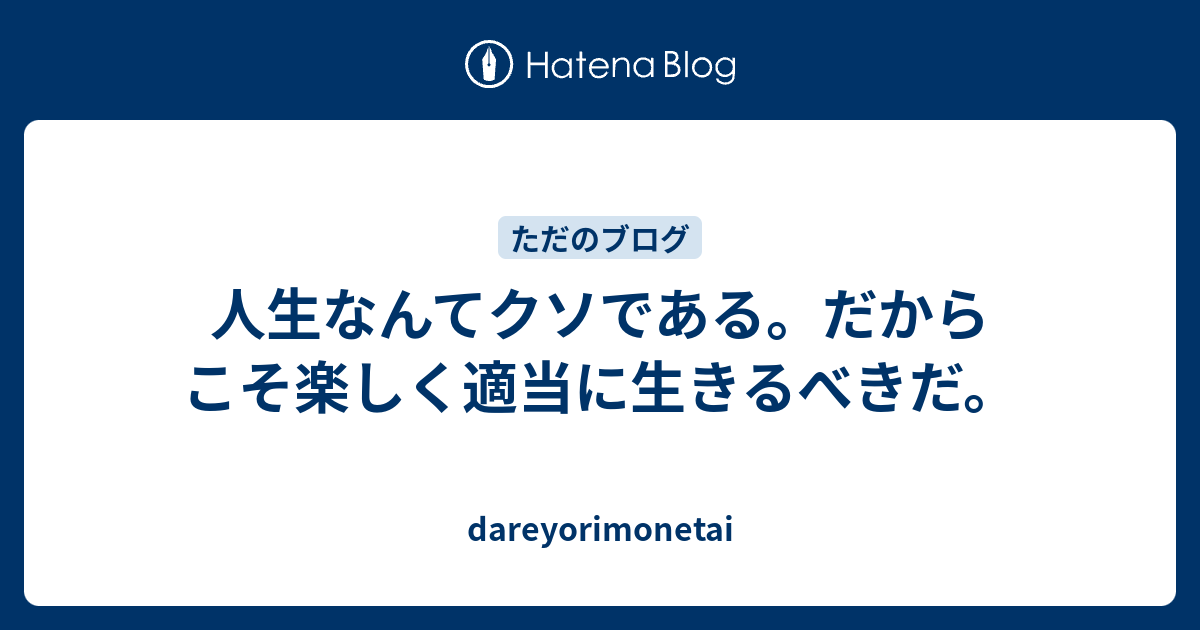 Hatena Blog

ただのブログ

人生なんてクソである。だからこそ楽しく適当に生きるべきだ。

dareyorimonetai